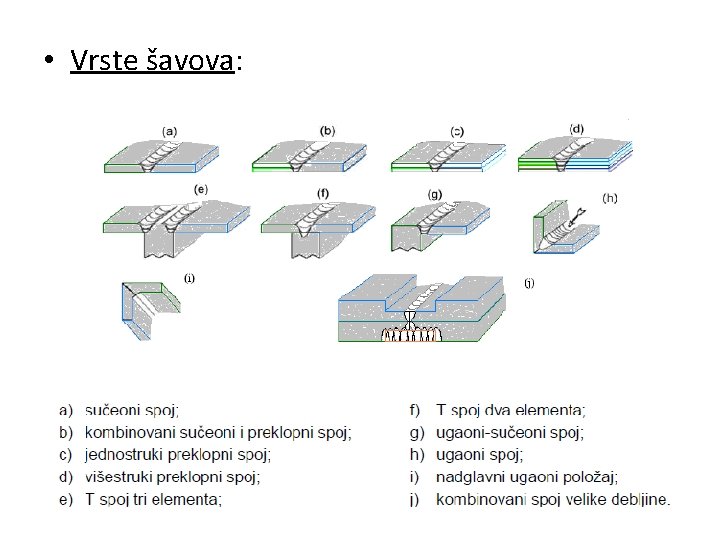 • Vrste šavova:

(a)
(b)
(c)
(d)
(e)
(f)
(g)
(h)
(i)
(j)

a) sučeoni spoj;
b) kombinovani sučeoni i preklopni spoj;
c) jednostruki preklopni spoj;
d) višestruki preklopni spoj;
e) T spoj tri elementa;

f) T spoj dva elementa;
g) ugaoni-sučeoni spoj;
h) ugaoni spoj;
i) nadglavni ugaoni položaj;
j) kombinovani spoj velike debljine.